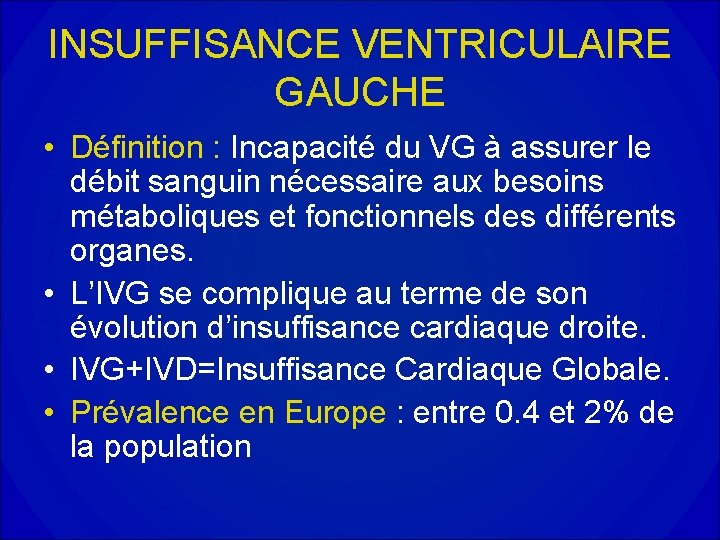 INSUFFISANCE VENTRICULAIRE GAUCHE

• Définition : Incapacité du VG à assurer le débit sanguin nécessaire aux besoins métaboliques et fonctionnels des différents organes.

• L'IVG se complique au terme de son évolution d'insuffisance cardiaque droite.

• IVG+IVD=Insuffisance Cardiaque Globale.

• Prévalence en Europe : entre 0.4 et 2% de la population